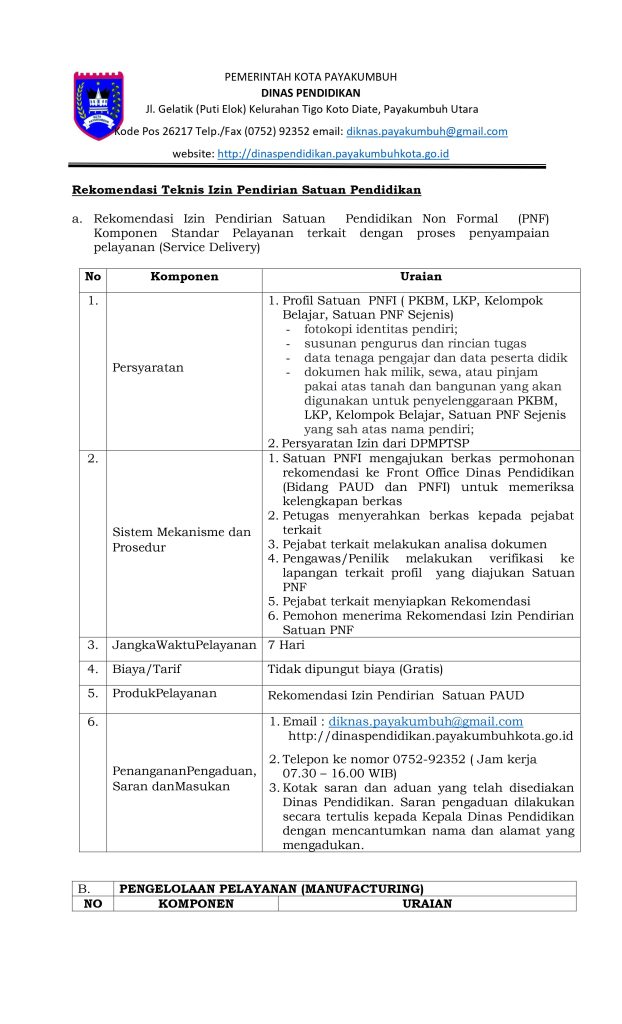 PEMERINTAH KOTA PAYAKUMBUH
DINAS PENDIDIKAN
Jl. Gelatik (Puti Elok) Kelurahan Tigo Koto Diate, Payakumbuh Utara
Kode Pos 26217 Telp./Fax (0752) 92352 email: diknas.payakumbuh@gmail.com
website: http://dinaspendidikan.payakumbuhkota.go.id

Rekomendasi Teknis Izin Pendirian Satuan Pendidikan

a. Rekomendasi Izin Pendirian Satuan Pendidikan Non Formal (PNF) Komponen Standar Pelayanan terkait dengan proses penyampaian pelayanan (Service Delivery)

| No | Komponen | Uraian |
|---|---|---|
| 1. | Persyaratan | 1. Profil Satuan PNFI ( PKBM, LKP, Kelompok Belajar, Satuan PNF Sejenis) - fotokopi identitas pendiri; - susunan pengurus dan rincian tugas - data tenaga pengajar dan data peserta didik - dokumen hak milik, sewa, atau pinjam pakai atas tanah dan bangunan yang akan digunakan untuk penyelenggaraan PKBM, LKP, Kelompok Belajar, Satuan PNF Sejenis yang sah atas nama pendiri; 2. Persyaratan Izin dari DPMPTSP |
| 2. | Sistem Mekanisme dan Prosedur | 1. Satuan PNFI mengajukan berkas permohonan rekomendasi ke Front Office Dinas Pendidikan (Bidang PAUD dan PNFI) untuk memeriksa kelengkapan berkas 2. Petugas menyerahkan berkas kepada pejabat terkait 3. Pejabat terkait melakukan analisa dokumen 4. Pengawas/Penilik melakukan verifikasi ke lapangan terkait profil yang diajukan Satuan PNF 5. Pejabat terkait menyiapkan Rekomendasi 6. Pemohon menerima Rekomendasi Izin Pendirian Satuan PNF |
| 3. | JangkaWaktuPelayanan | 7 Hari |
| 4. | Biaya/Tarif | Tidak dipungut biaya (Gratis) |
| 5. | ProdukPelayanan | Rekomendasi Izin Pendirian Satuan PAUD |
| 6. | PenangananPengaduan, Saran danMasukan | 1. Email : diknas.payakumbuh@gmail.com http://dinaspendidikan.payakumbuhkota.go.id 2. Telepon ke nomor 0752-92352 ( Jam kerja 07.30 – 16.00 WIB) 3. Kotak saran dan aduan yang telah disediakan Dinas Pendidikan. Saran pengaduan dilakukan secara tertulis kepada Kepala Dinas Pendidikan dengan mencantumkan nama dan alamat yang mengadukan. |

| B. | PENGELOLAAN PELAYANAN (MANUFACTURING) | |
|---|---|---|
| NO | KOMPONEN | URAIAN |